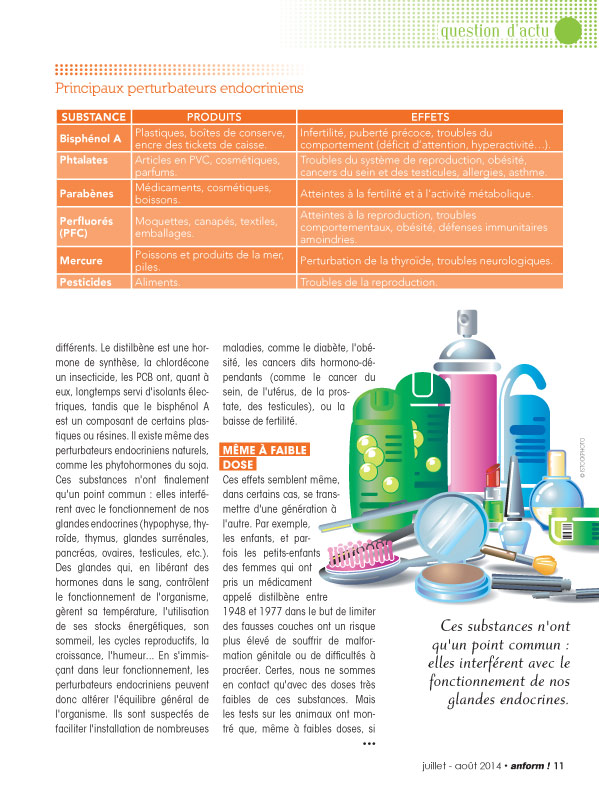 question d'actu

Principaux perturbateurs endocriniens

| SUBSTANCE | PRODUITS | EFFETS |
|---|---|---|
| Bisphénol A | Plastiques, boîtes de conserve, encre des tickets de caisse. | Infertilité, puberté précoce, troubles du comportement (déficit d'attention, hyperactivité…). |
| Phtalates | Articles en PVC, cosmétiques, parfums. | Troubles du système de reproduction, obésité, cancers du sein et des testicules, allergies, asthme. |
| Parabènes | Médicaments, cosmétiques, boissons. | Atteintes à la fertilité et à l'activité métabolique. |
| Perfluorés (PFC) | Moquettes, canapés, textiles, emballages. | Atteintes à la reproduction, troubles comportementaux, obésité, défenses immunitaires amoindries. |
| Mercure | Poissons et produits de la mer, piles. | Perturbation de la thyroïde, troubles neurologiques. |
| Pesticides | Aliments. | Troubles de la reproduction. |

différents. Le distilbène est une hormone de synthèse, la chlordécone un insecticide, les PCB ont, quant à eux, longtemps servi d'isolants électriques, tandis que le bisphénol A est un composant de certains plastiques ou résines. Il existe même des perturbateurs endocriniens naturels, comme les phytohormones du soja. Ces substances n'ont finalement qu'un point commun : elles interfèrent avec le fonctionnement de nos glandes endocrines (hypophyse, thyroïde, thymus, glandes surrénales, pancréas, ovaires, testicules, etc.). Des glandes qui, en libérant des hormones dans le sang, contrôlent le fonctionnement de l'organisme, gèrent sa température, l'utilisation de ses stocks énergétiques, son sommeil, les cycles reproductifs, la croissance, l'humeur... En s'immisçant dans leur fonctionnement, les perturbateurs endocriniens peuvent donc altérer l'équilibre général de l'organisme. Ils sont suspectés de faciliter l'installation de nombreuses maladies, comme le diabète, l'obésité, les cancers dits hormono-dépendants (comme le cancer du sein, de l'utérus, de la prostate, des testicules), ou la baisse de fertilité.

MÊME À FAIBLE DOSE

Ces effets semblent même, dans certains cas, se transmettre d'une génération à l'autre. Par exemple, les enfants, et parfois les petits-enfants des femmes qui ont pris un médicament appelé distilbène entre 1948 et 1977 dans le but de limiter des fausses couches ont un risque plus élevé de souffrir de malformation génitale ou de difficultés à procréer. Certes, nous ne sommes en contact qu'avec des doses très faibles de ces substances. Mais les tests sur les animaux ont montré que, même à faibles doses, si •••

© ISTOCKPHOTO

Ces substances n'ont qu'un point commun : elles interfèrent avec le fonctionnement de nos glandes endocrines.

juillet - août 2014 • anform ! 11